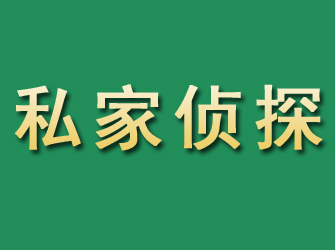 私家侦探